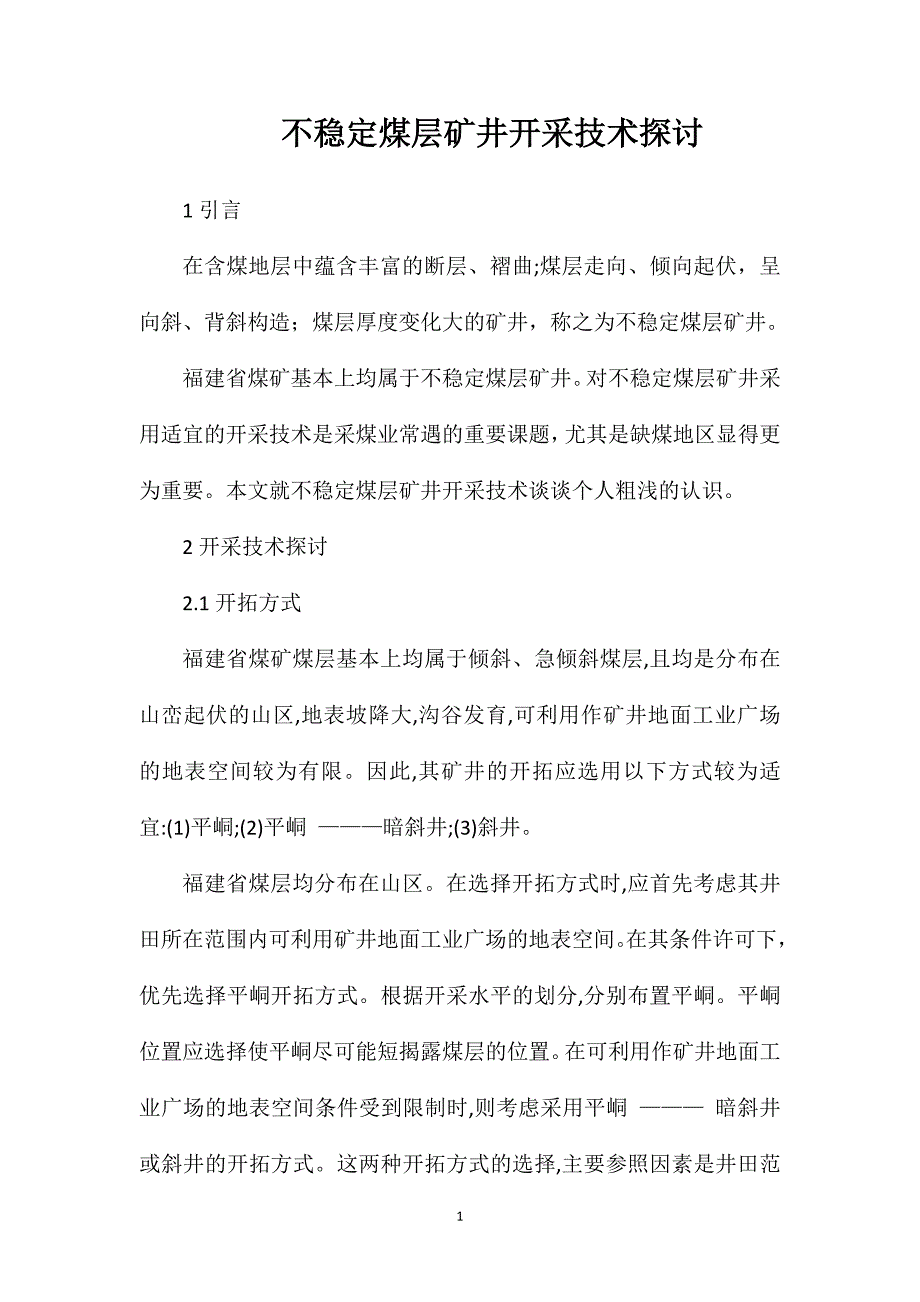 不稳定煤层矿井开采技术探讨

1 引言

在含煤地层中蕴含丰富的断层、褶曲;煤层走向、倾向起伏，呈向斜、背斜构造；煤层厚度变化大的矿井，称之为不稳定煤层矿井。

福建省煤矿基本上均属于不稳定煤层矿井。对不稳定煤层矿井采用适宜的开采技术是采煤业常遇的重要课题，尤其是缺煤地区显得更为重要。本文就不稳定煤层矿井开采技术谈谈个人粗浅的认识。

2 开采技术探讨

2.1 开拓方式

福建省煤矿煤层基本上均属于倾斜、急倾斜煤层,且均是分布在山峦起伏的山区,地表坡降大,沟谷发育,可利用作矿井地面工业广场的地表空间较为有限。因此,其矿井的开拓应选用以下方式较为适宜:(1)平峒;(2)平峒 ———暗斜井;(3)斜井。

福建省煤层均分布在山区。在选择开拓方式时,应首先考虑其井田所在范围内可利用矿井地面工业广场的地表空间。在其条件许可下，优先选择平峒开拓方式。根据开采水平的划分,分别布置平峒。平峒位置应选择使平峒尽可能短揭露煤层的位置。在可利用作矿井地面工业广场的地表空间条件受到限制时,则考虑采用平峒 ——— 暗斜井或斜井的开拓方式。这两种开拓方式的选择,主要参照因素是井田范

1